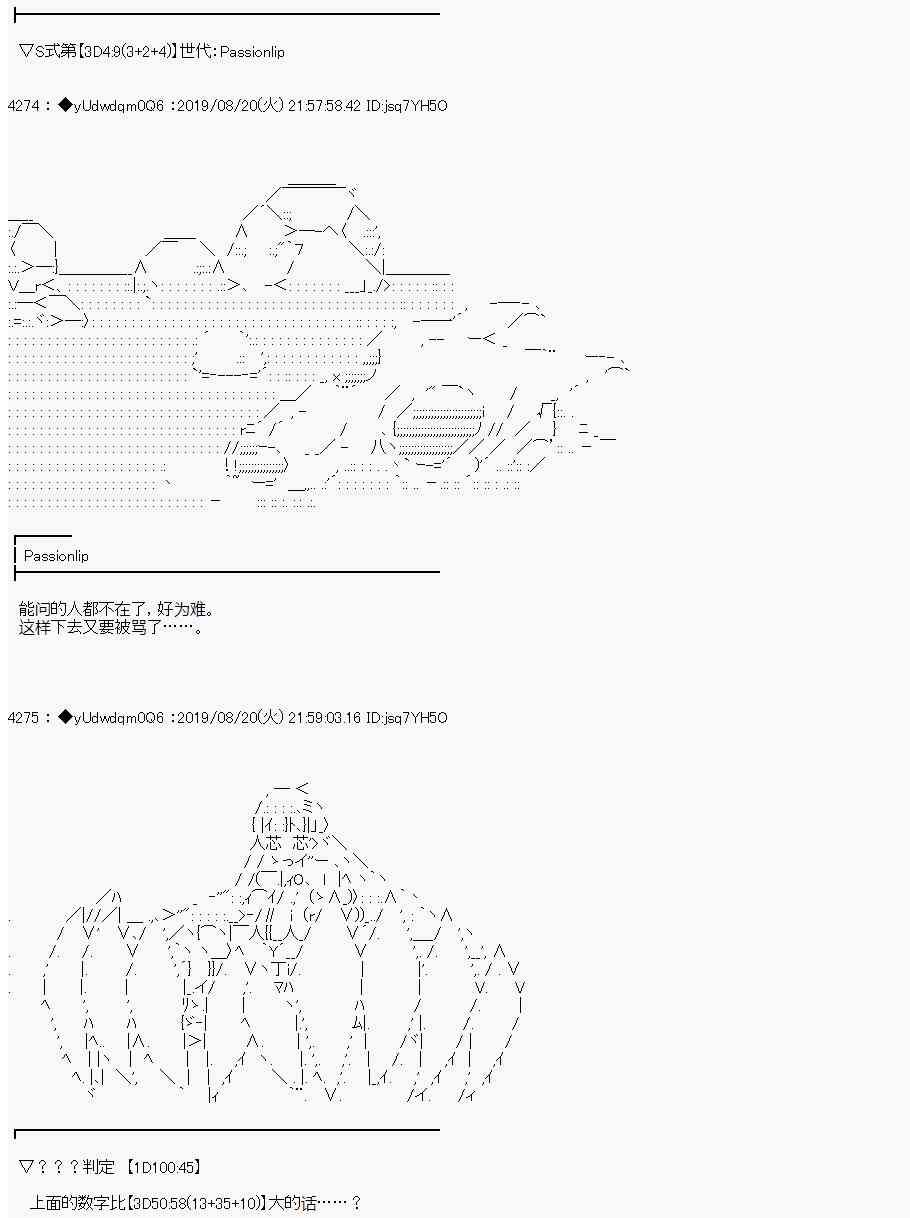 ▽S式第【3D4:9(3+2+4)】世代:Passionlip

4274 : ◆yUdwdqm0Q6 :2019/08/20(火) 21:57:58.42 ID:jsq7YH5O

Passionlip

能问的人都不在了，好为难。
这样下去又要被骂了……。

4275 : ◆yUdwdqm0Q6 :2019/08/20(火) 21:59:03.16 ID:jsq7YH5O

▽？？？判定 【1D100:45】

上面的数字比【3D50:58(13+35+10)】大的话……？